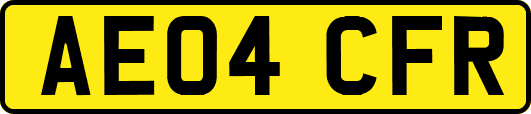 AE04 CFR